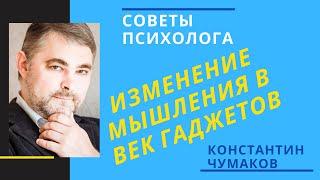 СОВЕТЫ ПСИХОЛОГА

ИЗМЕНЕНИЕ МЫШЛЕНИЯ В ВЕК ГАДЖЕТОВ

КОНСТАНТИН ЧУМАКОВ